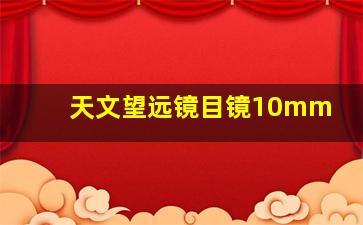 天文望远镜目镜10mm